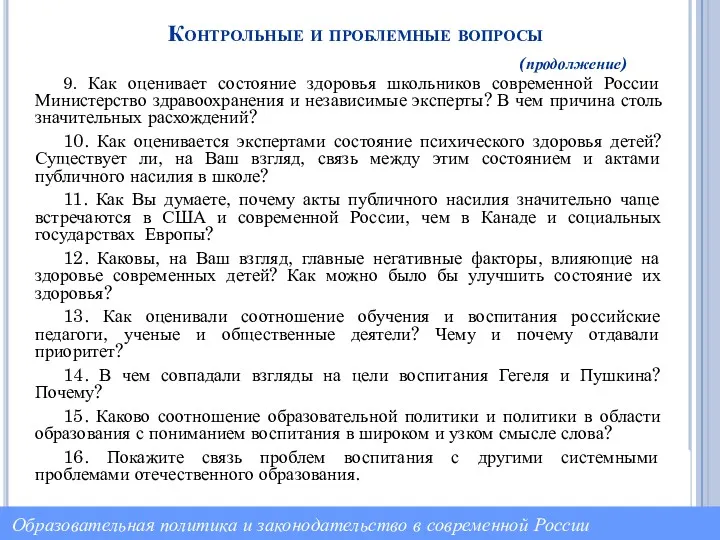 Контрольные и проблемные вопросы

(продолжение)

9. Как оценивает состояние здоровья школьников современной России Министерство здравоохранения и независимые эксперты? В чем причина столь значительных расхождений?

10. Как оценивается экспертами состояние психического здоровья детей? Существует ли, на Ваш взгляд, связь между этим состоянием и актами публичного насилия в школе?

11. Как Вы думаете, почему акты публичного насилия значительно чаще встречаются в США и современной России, чем в Канаде и социальных государствах Европы?

12. Каковы, на Ваш взгляд, главные негативные факторы, влияющие на здоровье современных детей? Как можно было бы улучшить состояние их здоровья?

13. Как оценивали соотношение обучения и воспитания российские педагоги, ученые и общественные деятели? Чему и почему отдавали приоритет?

14. В чем совпадали взгляды на цели воспитания Гегеля и Пушкина? Почему?

15. Каково соотношение образовательной политики и политики в области образования с пониманием воспитания в широком и узком смысле слова?

16. Покажите связь проблем воспитания с другими системными проблемами отечественного образования.

Образовательная политика и законодательство в современной России